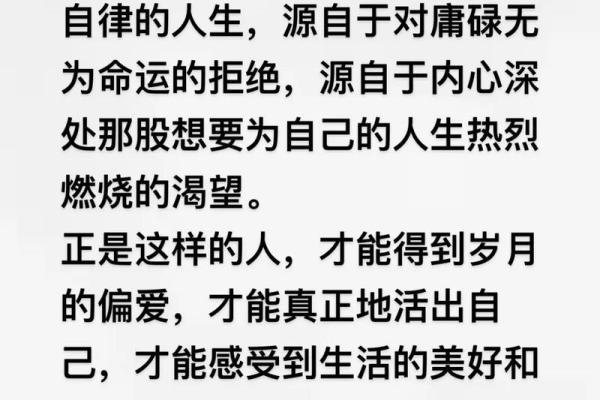 自律的人生，源自于对庸碌无为命运的拒绝，源自于内心深处那股想要为自己的人生热烈燃烧的渴望。
正是这样的人，才能得到岁月的偏爱，才能真正地活出自己，才能感受到生活的美好和